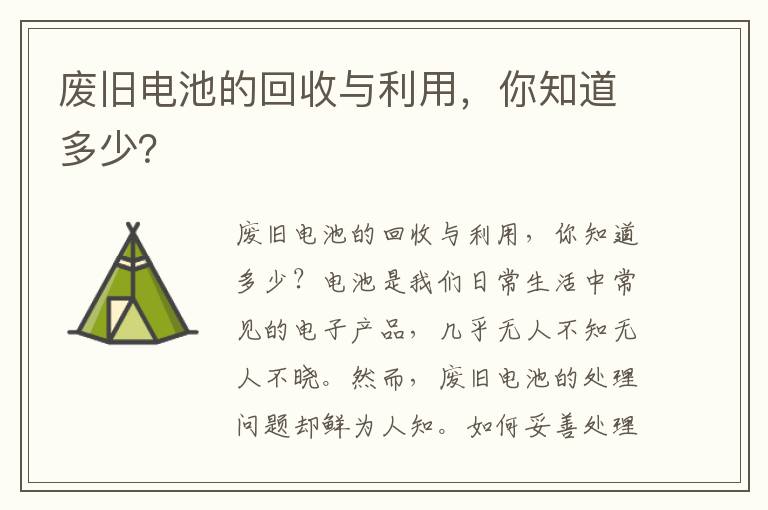 废旧电池的回收与利用，你知道多少?

废旧电池的回收与利用，你知道多少？电池是我们日常生活中常见的电子产品，几乎无人不知无人不晓。然而，废旧电池的处理问题却鲜为人知。如何妥善处理